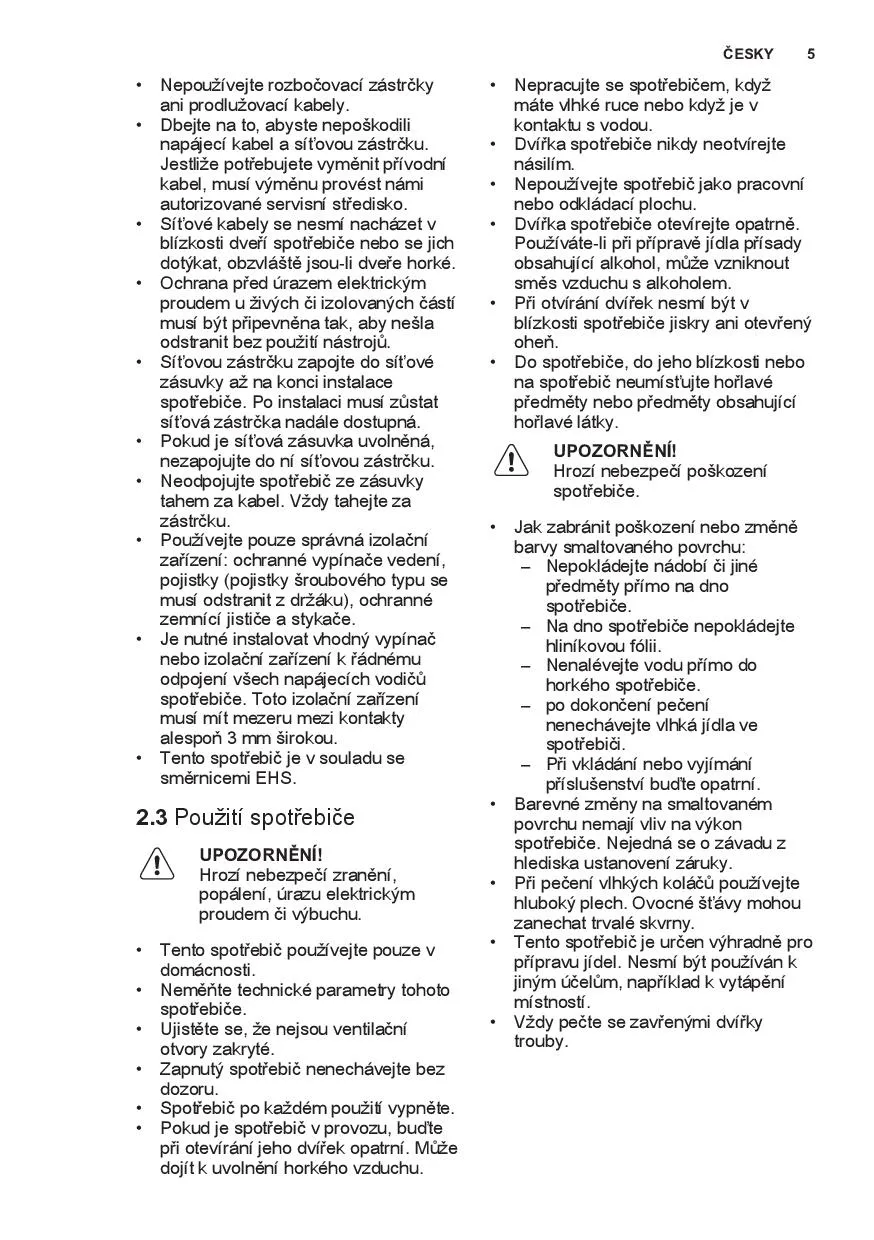 ČESKY 5

• Nepoužívejte rozbočovací zástrčky ani prodlužovací kabely.
• Dbejte na to, abyste nepoškodili napájecí kabel a síťovou zástrčku. Jestliže potřebujete vyměnit přívodní kabel, musí výměnu provést námi autorizované servisní středisko.
• Síťové kabely se nesmí nacházet v blízkosti dveří spotřebiče nebo se jich dotýkat, obzvláště jsou-li dveře horké.
• Ochrana před úrazem elektrickým proudem u živých či izolovaných částí musí být připevněna tak, aby nešla odstranit bez použití nástrojů.
• Síťovou zástrčku zapojte do síťové zásuvky až na konci instalace spotřebiče. Po instalaci musí zůstat síťová zástrčka nadále dostupná.
• Pokud je síťová zásuvka uvolněná, nezapojujte do ní síťovou zástrčku.
• Neodpojujte spotřebič ze zásuvky tahem za kabel. Vždy tahejte za zástrčku.
• Používejte pouze správná izolační zařízení: ochranné vypínače vedení, pojistky (pojistky šroubového typu se musí odstranit z držáku), ochranné zemnící jističe a stykače.
• Je nutné instalovat vhodný vypínač nebo izolační zařízení k řádnému odpojení všech napájecích vodičů spotřebiče. Toto izolační zařízení musí mít mezeru mezi kontakty alespoň 3 mm širokou.
• Tento spotřebič je v souladu se směrnicemi EHS.

2.3 Použití spotřebiče

UPOZORNĚNÍ!
Hrozí nebezpečí zranění, popálení, úrazu elektrickým proudem či výbuchu.

• Tento spotřebič používejte pouze v domácnosti.
• Neměňte technické parametry tohoto spotřebiče.
• Ujistěte se, že nejsou ventilační otvory zakryté.
• Zapnutý spotřebič nenechávejte bez dozoru.
• Spotřebič po každém použití vypněte.
• Pokud je spotřebič v provozu, buďte při otevírání jeho dvířek opatrní. Může dojít k uvolnění horkého vzduchu.
• Nepracujte se spotřebičem, když máte vlhké ruce nebo když je v kontaktu s vodou.
• Dvířka spotřebiče nikdy neotvírejte násilím.
• Nepoužívejte spotřebič jako pracovní nebo odkládací plochu.
• Dvířka spotřebiče otevírejte opatrně. Používáte-li při přípravě jídla přísady obsahující alkohol, může vzniknout směs vzduchu s alkoholem.
• Při otvírání dvířek nesmí být v blízkosti spotřebiče jiskry ani otevřený oheň.
• Do spotřebiče, do jeho blízkosti nebo na spotřebič neumísťujte hořlavé předměty nebo předměty obsahující hořlavé látky.

UPOZORNĚNÍ!
Hrozí nebezpečí poškození spotřebiče.

• Jak zabránit poškození nebo změně barvy smaltovaného povrchu:
– Nepokládejte nádobí či jiné předměty přímo na dno spotřebiče.
– Na dno spotřebiče nepokládejte hliníkovou fólii.
– Nenalévejte vodu přímo do horkého spotřebiče.
– po dokončení pečení nenechávejte vlhká jídla ve spotřebiči.
– Při vkládání nebo vyjímání příslušenství buďte opatrní.
• Barevné změny na smaltovaném povrchu nemají vliv na výkon spotřebiče. Nejedná se o závadu z hlediska ustanovení záruky.
• Při pečení vlhkých koláčů používejte hluboký plech. Ovocné šťávy mohou zanechat trvalé skvrny.
• Tento spotřebič je určen výhradně pro přípravu jídel. Nesmí být používán k jiným účelům, například k vytápění místností.
• Vždy pečte se zavřenými dvířky trouby.